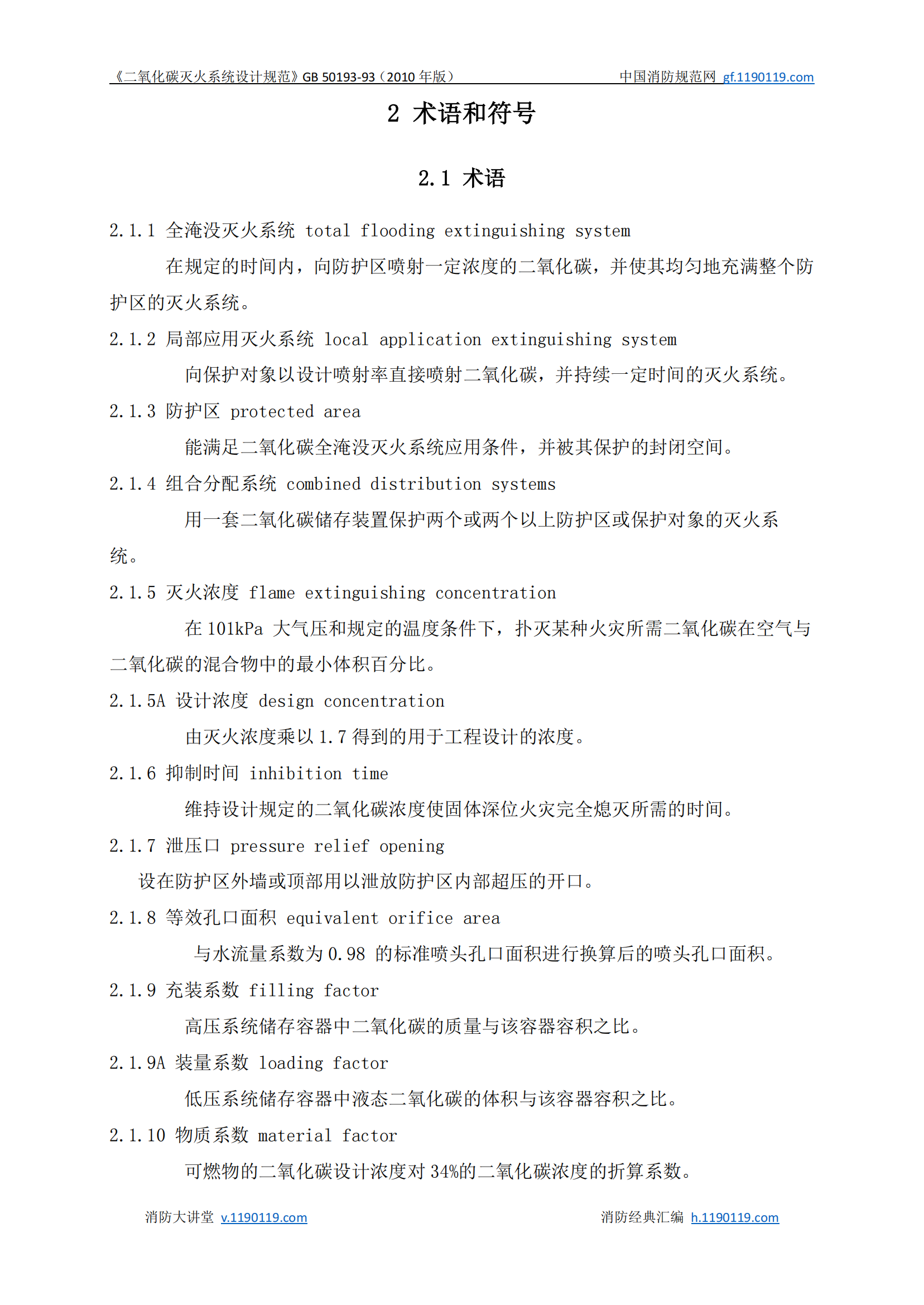 《二氧化碳灭火系统设计规范》GB 50193-93（2010 年版）　　中国消防规范网 gf.1190119.com

2 术语和符号

2.1 术语

2.1.1 全淹没灭火系统 total flooding extinguishing system

在规定的时间内，向防护区喷射一定浓度的二氧化碳，并使其均匀地充满整个防护区的灭火系统。

2.1.2 局部应用灭火系统 local application extinguishing system

向保护对象以设计喷射率直接喷射二氧化碳，并持续一定时间的灭火系统。

2.1.3 防护区 protected area

能满足二氧化碳全淹没灭火系统应用条件，并被其保护的封闭空间。

2.1.4 组合分配系统 combined distribution systems

用一套二氧化碳储存装置保护两个或两个以上防护区或保护对象的灭火系统。

2.1.5 灭火浓度 flame extinguishing concentration

在 101kPa 大气压和规定的温度条件下，扑灭某种火灾所需二氧化碳在空气与二氧化碳的混合物中的最小体积百分比。

2.1.5A 设计浓度 design concentration

由灭火浓度乘以 1.7 得到的用于工程设计的浓度。

2.1.6 抑制时间 inhibition time

维持设计规定的二氧化碳浓度使固体深位火灾完全熄灭所需的时间。

2.1.7 泄压口 pressure relief opening

设在防护区外墙或顶部用以泄放防护区内部超压的开口。

2.1.8 等效孔口面积 equivalent orifice area

与水流量系数为 0.98 的标准喷头孔口面积进行换算后的喷头孔口面积。

2.1.9 充装系数 filling factor

高压系统储存容器中二氧化碳的质量与该容器容积之比。

2.1.9A 装量系数 loading factor

低压系统储存容器中液态二氧化碳的体积与该容器容积之比。

2.1.10 物质系数 material factor

可燃物的二氧化碳设计浓度对 34%的二氧化碳浓度的折算系数。

消防大讲堂 v.1190119.com　　消防经典汇编 h.1190119.com